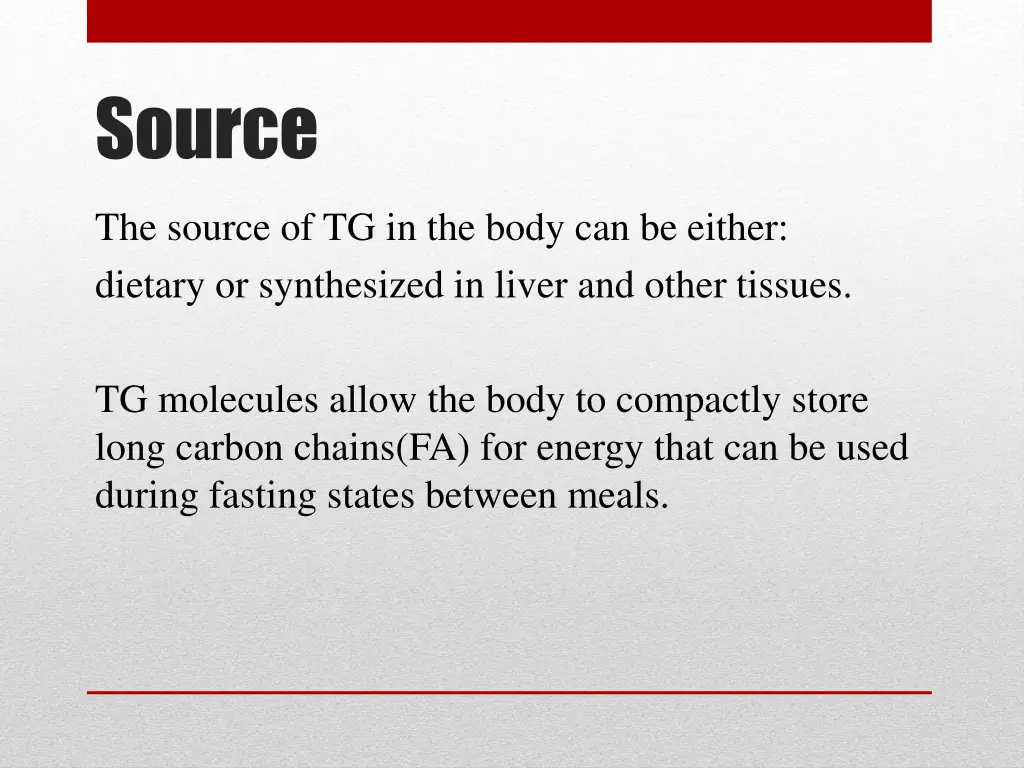 Source

The source of TG in the body can be either:

dietary or synthesized in liver and other tissues.

TG molecules allow the body to compactly store long carbon chains(FA) for energy that can be used during fasting states between meals.